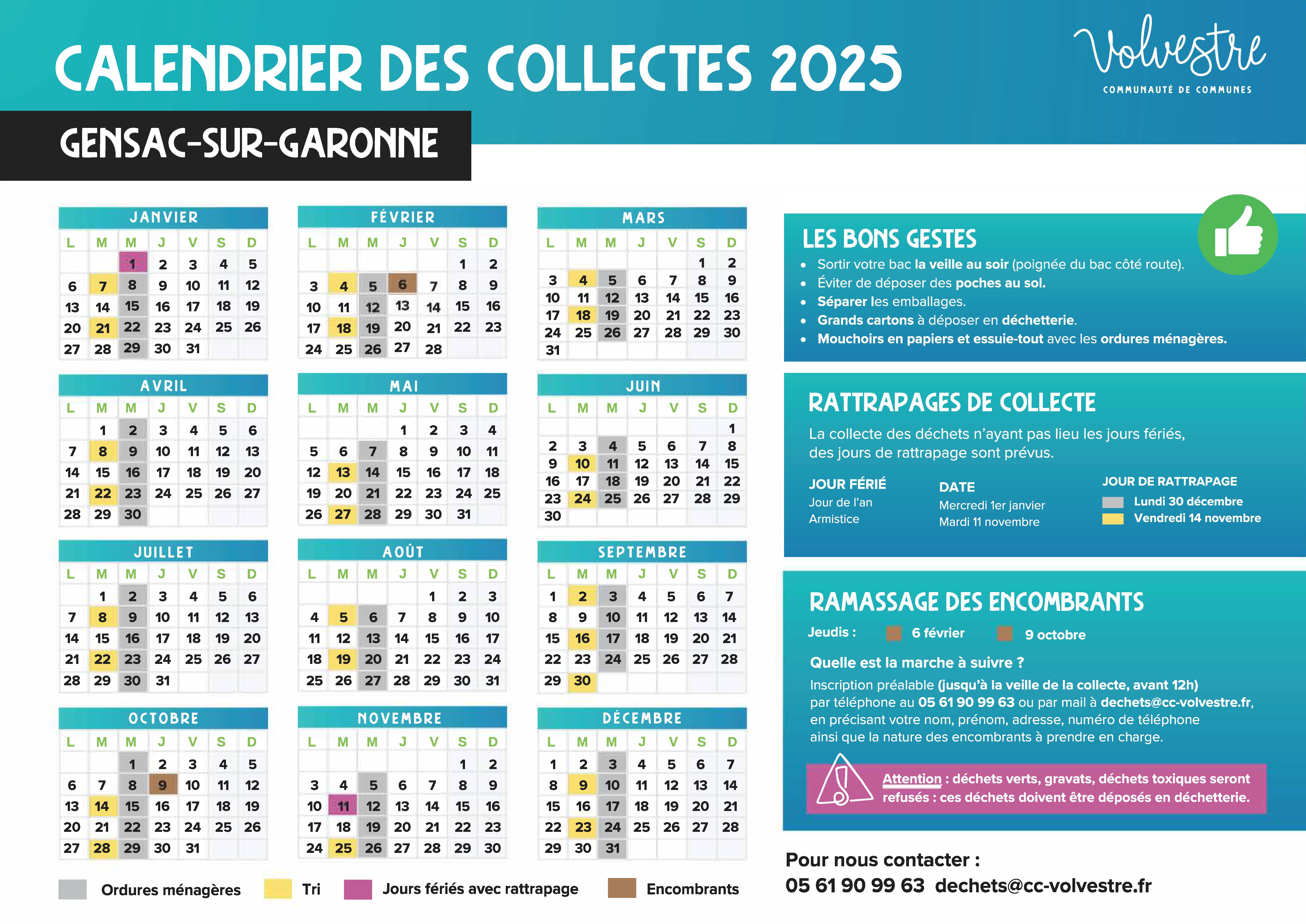 CALENDRIER DES COLLECTES 2025

Volvestre
COMMUNAUTÉ DE COMMUNES

GENSAC-SUR-GARONNE

JANVIER

| L | M | M | J | V | S | D |
|---|---|---|---|---|---|---|
| | | 1 | 2 | 3 | 4 | 5 |
| 6 | 7 | 8 | 9 | 10 | 11 | 12 |
| 13 | 14 | 15 | 16 | 17 | 18 | 19 |
| 20 | 21 | 22 | 23 | 24 | 25 | 26 |
| 27 | 28 | 29 | 30 | 31 | | |

FÉVRIER

| L | M | M | J | V | S | D |
|---|---|---|---|---|---|---|
| | | | | | 1 | 2 |
| 3 | 4 | 5 | 6 | 7 | 8 | 9 |
| 10 | 11 | 12 | 13 | 14 | 15 | 16 |
| 17 | 18 | 19 | 20 | 21 | 22 | 23 |
| 24 | 25 | 26 | 27 | 28 | | |

MARS

| L | M | M | J | V | S | D |
|---|---|---|---|---|---|---|
| | | | | | 1 | 2 |
| 3 | 4 | 5 | 6 | 7 | 8 | 9 |
| 10 | 11 | 12 | 13 | 14 | 15 | 16 |
| 17 | 18 | 19 | 20 | 21 | 22 | 23 |
| 24 | 25 | 26 | 27 | 28 | 29 | 30 |
| 31 | | | | | | |

AVRIL

| L | M | M | J | V | S | D |
|---|---|---|---|---|---|---|
| | 1 | 2 | 3 | 4 | 5 | 6 |
| 7 | 8 | 9 | 10 | 11 | 12 | 13 |
| 14 | 15 | 16 | 17 | 18 | 19 | 20 |
| 21 | 22 | 23 | 24 | 25 | 26 | 27 |
| 28 | 29 | 30 | | | | |

MAI

| L | M | M | J | V | S | D |
|---|---|---|---|---|---|---|
| | | | 1 | 2 | 3 | 4 |
| 5 | 6 | 7 | 8 | 9 | 10 | 11 |
| 12 | 13 | 14 | 15 | 16 | 17 | 18 |
| 19 | 20 | 21 | 22 | 23 | 24 | 25 |
| 26 | 27 | 28 | 29 | 30 | 31 | |

JUIN

| L | M | M | J | V | S | D |
|---|---|---|---|---|---|---|
| | | | | | | 1 |
| 2 | 3 | 4 | 5 | 6 | 7 | 8 |
| 9 | 10 | 11 | 12 | 13 | 14 | 15 |
| 16 | 17 | 18 | 19 | 20 | 21 | 22 |
| 23 | 24 | 25 | 26 | 27 | 28 | 29 |
| 30 | | | | | | |

JUILLET

| L | M | M | J | V | S | D |
|---|---|---|---|---|---|---|
| | 1 | 2 | 3 | 4 | 5 | 6 |
| 7 | 8 | 9 | 10 | 11 | 12 | 13 |
| 14 | 15 | 16 | 17 | 18 | 19 | 20 |
| 21 | 22 | 23 | 24 | 25 | 26 | 27 |
| 28 | 29 | 30 | 31 | | | |

AOÛT

| L | M | M | J | V | S | D |
|---|---|---|---|---|---|---|
| | | | | 1 | 2 | 3 |
| 4 | 5 | 6 | 7 | 8 | 9 | 10 |
| 11 | 12 | 13 | 14 | 15 | 16 | 17 |
| 18 | 19 | 20 | 21 | 22 | 23 | 24 |
| 25 | 26 | 27 | 28 | 29 | 30 | 31 |

SEPTEMBRE

| L | M | M | J | V | S | D |
|---|---|---|---|---|---|---|
| 1 | 2 | 3 | 4 | 5 | 6 | 7 |
| 8 | 9 | 10 | 11 | 12 | 13 | 14 |
| 15 | 16 | 17 | 18 | 19 | 20 | 21 |
| 22 | 23 | 24 | 25 | 26 | 27 | 28 |
| 29 | 30 | | | | | |

OCTOBRE

| L | M | M | J | V | S | D |
|---|---|---|---|---|---|---|
| | | 1 | 2 | 3 | 4 | 5 |
| 6 | 7 | 8 | 9 | 10 | 11 | 12 |
| 13 | 14 | 15 | 16 | 17 | 18 | 19 |
| 20 | 21 | 22 | 23 | 24 | 25 | 26 |
| 27 | 28 | 29 | 30 | 31 | | |

NOVEMBRE

| L | M | M | J | V | S | D |
|---|---|---|---|---|---|---|
| | | | | | 1 | 2 |
| 3 | 4 | 5 | 6 | 7 | 8 | 9 |
| 10 | 11 | 12 | 13 | 14 | 15 | 16 |
| 17 | 18 | 19 | 20 | 21 | 22 | 23 |
| 24 | 25 | 26 | 27 | 28 | 29 | 30 |

DÉCEMBRE

| L | M | M | J | V | S | D |
|---|---|---|---|---|---|---|
| 1 | 2 | 3 | 4 | 5 | 6 | 7 |
| 8 | 9 | 10 | 11 | 12 | 13 | 14 |
| 15 | 16 | 17 | 18 | 19 | 20 | 21 |
| 22 | 23 | 24 | 25 | 26 | 27 | 28 |
| 29 | 30 | 31 | | | | |

Ordures ménagères  Tri  Jours fériés avec rattrapage  Encombrants

LES BONS GESTES
• Sortir votre bac la veille au soir (poignée du bac côté route).
• Éviter de déposer des poches au sol.
• Séparer les emballages.
• Grands cartons à déposer en déchetterie.
• Mouchoirs en papiers et essuie-tout avec les ordures ménagères.

RATTRAPAGES DE COLLECTE
La collecte des déchets n'ayant pas lieu les jours fériés, des jours de rattrapage sont prévus.

| JOUR FÉRIÉ | DATE | JOUR DE RATTRAPAGE |
|---|---|---|
| Jour de l'an | Mercredi 1er janvier | Lundi 30 décembre |
| Armistice | Mardi 11 novembre | Vendredi 14 novembre |

RAMASSAGE DES ENCOMBRANTS
Jeudis : 6 février 9 octobre
Quelle est la marche à suivre ?
Inscription préalable (jusqu'à la veille de la collecte, avant 12h) par téléphone au 05 61 90 99 63 ou par mail à dechets@cc-volvestre.fr, en précisant votre nom, prénom, adresse, numéro de téléphone ainsi que la nature des encombrants à prendre en charge.

Attention : déchets verts, gravats, déchets toxiques seront refusés : ces déchets doivent être déposés en déchetterie.

Pour nous contacter :
05 61 90 99 63 dechets@cc-volvestre.fr